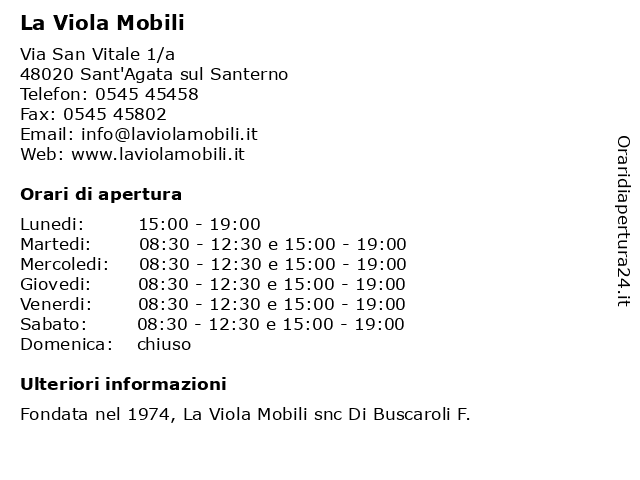 La Viola Mobili

Via San Vitale 1/a
48020 Sant'Agata sul Santerno
Telefon: 0545 45458
Fax: 0545 45802
Email: info@laviolamobili.it
Web: www.laviolamobili.it

Orari di apertura

| | |
|---|---|
| Lunedi: | 15:00 - 19:00 |
| Martedi: | 08:30 - 12:30 e 15:00 - 19:00 |
| Mercoledi: | 08:30 - 12:30 e 15:00 - 19:00 |
| Giovedi: | 08:30 - 12:30 e 15:00 - 19:00 |
| Venerdi: | 08:30 - 12:30 e 15:00 - 19:00 |
| Sabato: | 08:30 - 12:30 e 15:00 - 19:00 |
| Domenica: | chiuso |

Ulteriori informazioni

Fondata nel 1974, La Viola Mobili snc Di Buscaroli F.

Oraridiapertura24.it